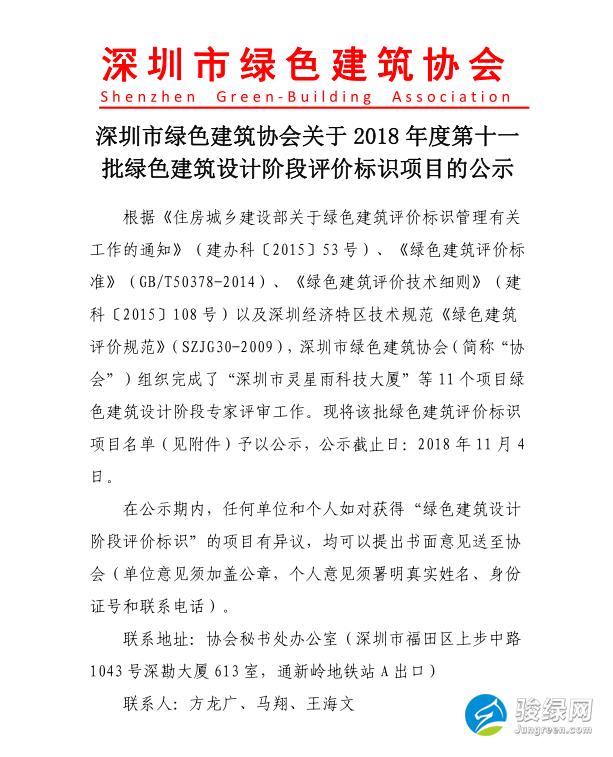 深圳市绿色建筑协会
Shenzhen Green-Building Association

深圳市绿色建筑协会关于 2018 年度第十一批绿色建筑设计阶段评价标识项目的公示

根据《住房城乡建设部关于绿色建筑评价标识管理有关工作的通知》（建办科〔2015〕53 号）、《绿色建筑评价标准》（GB/T50378-2014）、《绿色建筑评价技术细则》（建科〔2015〕108 号）以及深圳经济特区技术规范《绿色建筑评价规范》（SZJG30-2009），深圳市绿色建筑协会（简称“协会”）组织完成了“深圳市灵星雨科技大厦”等 11 个项目绿色建筑设计阶段专家评审工作。现将该批绿色建筑评价标识项目名单（见附件）予以公示，公示截止日：2018 年 11 月 4 日。

在公示期内，任何单位和个人如对获得“绿色建筑设计阶段评价标识”的项目有异议，均可以提出书面意见送至协会（单位意见须加盖公章，个人意见须署明真实姓名、身份证号和联系电话）。

联系地址：协会秘书处办公室（深圳市福田区上步中路 1043 号深勘大厦 613 室，通新岭地铁站 A 出口）

联系人：方龙广、马翔、王海文

骏绿网
Jungreen.com